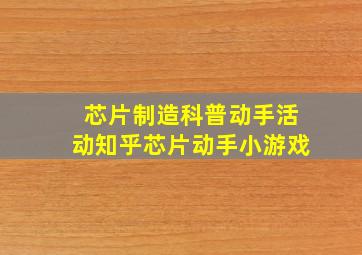 芯片制造科普动手活动知乎芯片动手小游戏